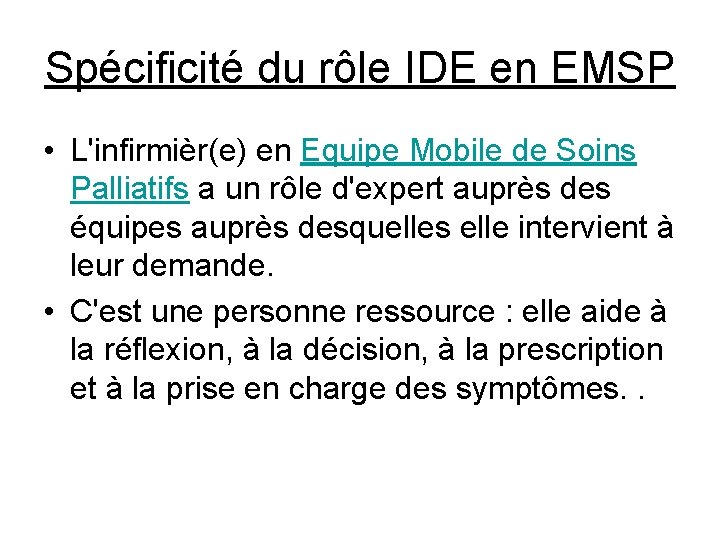 Spécificité du rôle IDE en EMSP

• L'infirmièr(e) en Equipe Mobile de Soins Palliatifs a un rôle d'expert auprès des équipes auprès desquelles elle intervient à leur demande.
• C'est une personne ressource : elle aide à la réflexion, à la décision, à la prescription et à la prise en charge des symptômes. .